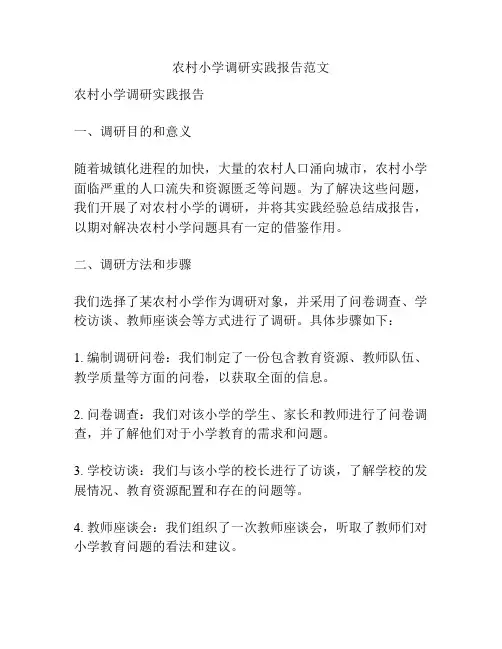 农村小学调研实践报告范文

农村小学调研实践报告

一、调研目的和意义

随着城镇化进程的加快，大量的农村人口涌向城市，农村小学面临严重的人口流失和资源匮乏等问题。为了解决这些问题，我们开展了对农村小学的调研，并将其实践经验总结成报告，以期对解决农村小学问题具有一定的借鉴作用。

二、调研方法和步骤

我们选择了某农村小学作为调研对象，并采用了问卷调查、学校访谈、教师座谈会等方式进行了调研。具体步骤如下：

1. 编制调研问卷：我们制定了一份包含教育资源、教师队伍、教学质量等方面的问卷，以获取全面的信息。

2. 问卷调查：我们对该小学的学生、家长和教师进行了问卷调查，并了解他们对于小学教育的需求和问题。

3. 学校访谈：我们与该小学的校长进行了访谈，了解学校的发展情况、教育资源配置和存在的问题等。

4. 教师座谈会：我们组织了一次教师座谈会，听取了教师们对小学教育问题的看法和建议。